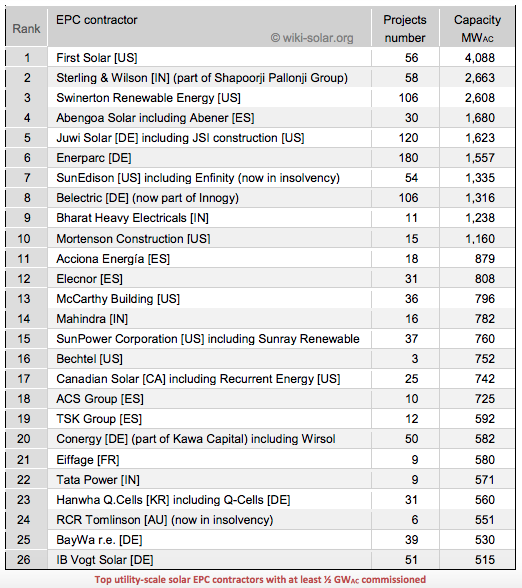 | Rank | EPC contractor © wiki-solar.org | Projects number | Capacity $MW_{AC}$ |
|---|---|---|---|
| 1 | First Solar [US] | 56 | 4,088 |
| 2 | Sterling & Wilson [IN] (part of Shapoorji Pallonji Group) | 58 | 2,663 |
| 3 | Swinerton Renewable Energy [US] | 106 | 2,608 |
| 4 | Abengoa Solar including Abener [ES] | 30 | 1,680 |
| 5 | Juwi Solar [DE] including JSI construction [US] | 120 | 1,623 |
| 6 | Enerparc [DE] | 180 | 1,557 |
| 7 | SunEdison [US] including Enfinity (now in insolvency) | 54 | 1,335 |
| 8 | Belectric [DE] (now part of Innogy) | 106 | 1,316 |
| 9 | Bharat Heavy Electricals [IN] | 11 | 1,238 |
| 10 | Mortenson Construction [US] | 15 | 1,160 |
| 11 | Acciona Energía [ES] | 18 | 879 |
| 12 | Elecnor [ES] | 31 | 808 |
| 13 | McCarthy Building [US] | 36 | 796 |
| 14 | Mahindra [IN] | 16 | 782 |
| 15 | SunPower Corporation [US] including Sunray Renewable | 37 | 760 |
| 16 | Bechtel [US] | 3 | 752 |
| 17 | Canadian Solar [CA] including Recurrent Energy [US] | 25 | 742 |
| 18 | ACS Group [ES] | 10 | 725 |
| 19 | TSK Group [ES] | 12 | 592 |
| 20 | Conergy [DE] (part of Kawa Capital) including Wirsol | 50 | 582 |
| 21 | Eiffage [FR] | 9 | 580 |
| 22 | Tata Power [IN] | 9 | 571 |
| 23 | Hanwha Q.Cells [KR] including Q-Cells [DE] | 31 | 560 |
| 24 | RCR Tomlinson [AU] (now in insolvency) | 6 | 551 |
| 25 | BayWa r.e. [DE] | 39 | 530 |
| 26 | IB Vogt Solar [DE] | 51 | 515 |

Top utility-scale solar EPC contractors with at least ½ $GW_{AC}$ commissioned